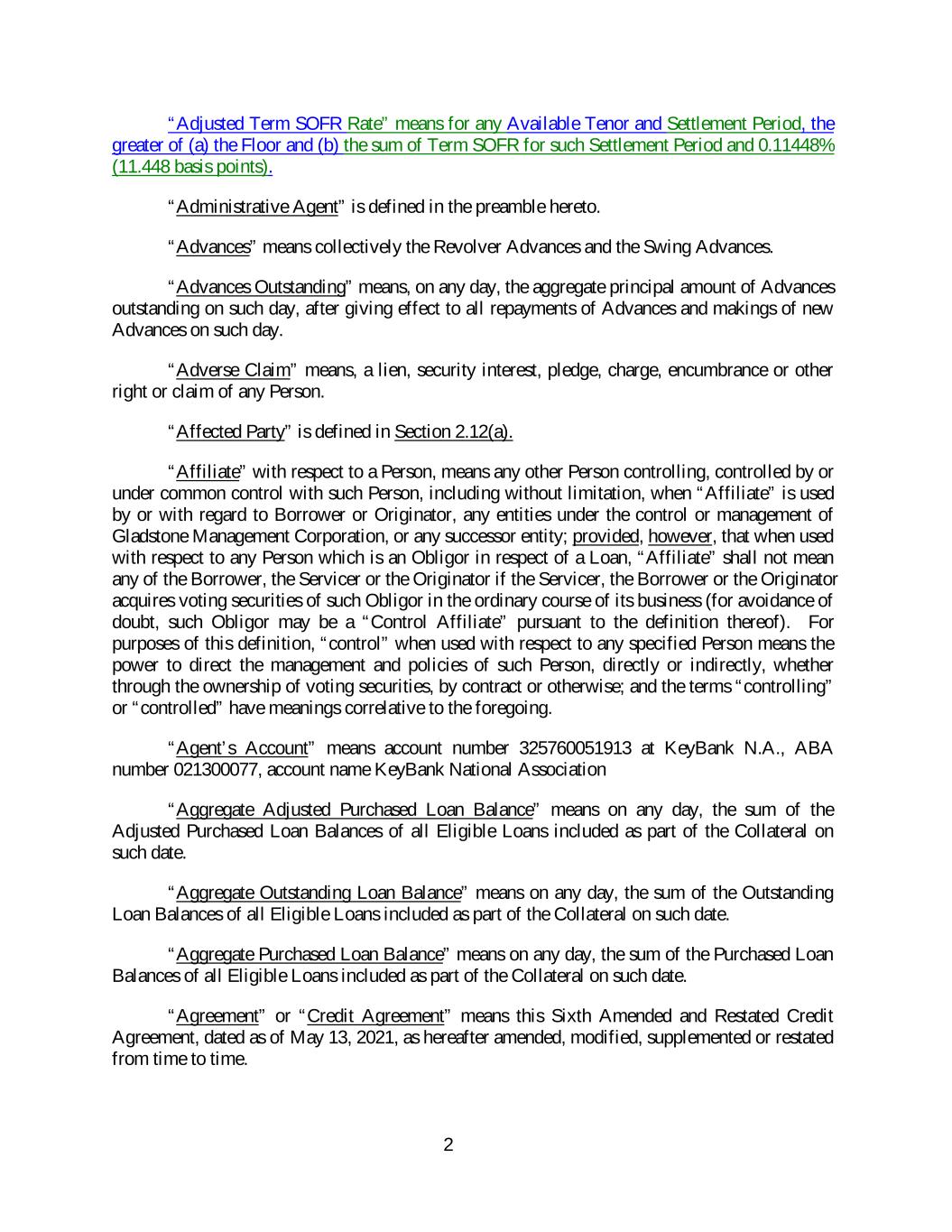 "Adjusted Term SOFR Rate" means for any Available Tenor and Settlement Period, the greater of (a) the Floor and (b) the sum of Term SOFR for such Settlement Period and 0.11448% (11.448 basis points).

"Administrative Agent" is defined in the preamble hereto.

"Advances" means collectively the Revolver Advances and the Swing Advances.

"Advances Outstanding" means, on any day, the aggregate principal amount of Advances outstanding on such day, after giving effect to all repayments of Advances and makings of new Advances on such day.

"Adverse Claim" means, a lien, security interest, pledge, charge, encumbrance or other right or claim of any Person.

"Affected Party" is defined in Section 2.12(a).

"Affiliate" with respect to a Person, means any other Person controlling, controlled by or under common control with such Person, including without limitation, when "Affiliate" is used by or with regard to Borrower or Originator, any entities under the control or management of Gladstone Management Corporation, or any successor entity; provided, however, that when used with respect to any Person which is an Obligor in respect of a Loan, "Affiliate" shall not mean any of the Borrower, the Servicer or the Originator if the Servicer, the Borrower or the Originator acquires voting securities of such Obligor in the ordinary course of its business (for avoidance of doubt, such Obligor may be a "Control Affiliate" pursuant to the definition thereof). For purposes of this definition, "control" when used with respect to any specified Person means the power to direct the management and policies of such Person, directly or indirectly, whether through the ownership of voting securities, by contract or otherwise; and the terms "controlling" or "controlled" have meanings correlative to the foregoing.

"Agent's Account" means account number 325760051913 at KeyBank N.A., ABA number 021300077, account name KeyBank National Association

"Aggregate Adjusted Purchased Loan Balance" means on any day, the sum of the Adjusted Purchased Loan Balances of all Eligible Loans included as part of the Collateral on such date.

"Aggregate Outstanding Loan Balance" means on any day, the sum of the Outstanding Loan Balances of all Eligible Loans included as part of the Collateral on such date.

"Aggregate Purchased Loan Balance" means on any day, the sum of the Purchased Loan Balances of all Eligible Loans included as part of the Collateral on such date.

"Agreement" or "Credit Agreement" means this Sixth Amended and Restated Credit Agreement, dated as of May 13, 2021, as hereafter amended, modified, supplemented or restated from time to time.

2